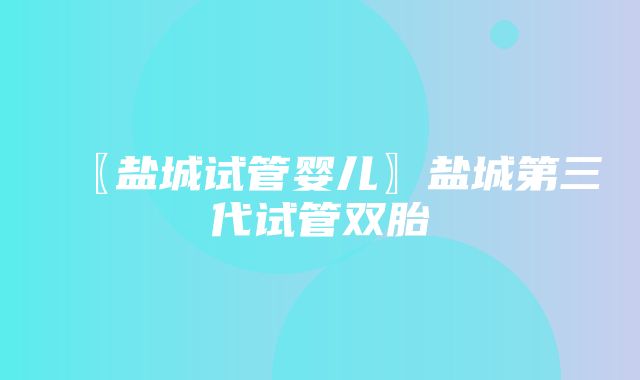 〖盐城试管婴儿〗盐城第三代试管双胎